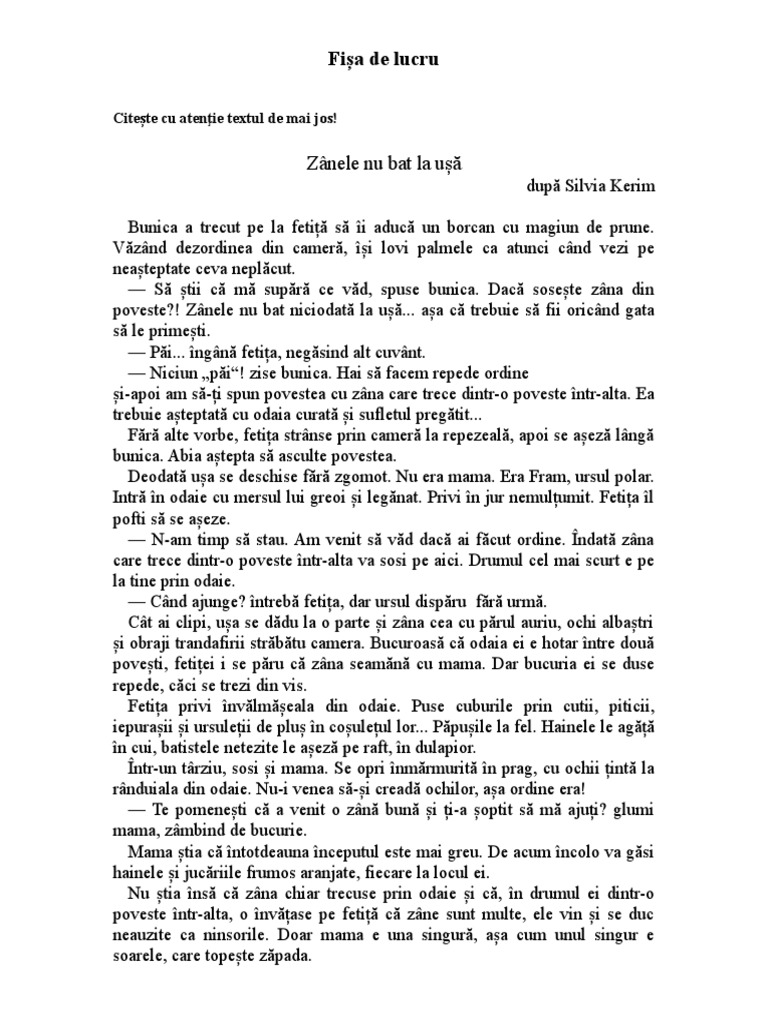 Fișa de lucru

Citește cu atenție textul de mai jos!

Zânele nu bat la ușă

după Silvia Kerim

Bunica a trecut pe la fetiță să îi aducă un borcan cu magiun de prune. Văzând dezordinea din cameră, își lovi palmele ca atunci când vezi pe neașteptate ceva neplăcut.

— Să știi că mă supără ce văd, spuse bunica. Dacă sosește zâna din poveste?! Zânele nu bat niciodată la ușă... așa că trebuie să fii oricând gata să le primești.

— Păi... îngână fetița, negăsind alt cuvânt.

— Niciun „păi“! zise bunica. Hai să facem repede ordine
și-apoi am să-ți spun povestea cu zâna care trece dintr-o poveste într-alta. Ea trebuie așteptată cu odaia curată și sufletul pregătit...

Fără alte vorbe, fetița strânse prin cameră la repezeală, apoi se așeză lângă bunica. Abia aștepta să asculte povestea.

Deodată ușa se deschise fără zgomot. Nu era mama. Era Fram, ursul polar. Intră în odaie cu mersul lui greoi și legănat. Privi în jur nemulțumit. Fetița îl pofti să se așeze.

— N-am timp să stau. Am venit să văd dacă ai făcut ordine. Îndată zâna care trece dintr-o poveste într-alta va sosi pe aici. Drumul cel mai scurt e pe la tine prin odaie.

— Când ajunge? întrebă fetița, dar ursul dispăru fără urmă.

Cât ai clipi, ușa se dădu la o parte și zâna cea cu părul auriu, ochi albaștri și obraji trandafirii străbătu camera. Bucuroasă că odaia ei e hotar între două povești, fetiței i se păru că zâna seamănă cu mama. Dar bucuria ei se duse repede, căci se trezi din vis.

Fetița privi învălmășeala din odaie. Puse cuburile prin cutii, piticii, iepurașii și ursuleții de pluș în coșulețul lor... Păpușile la fel. Hainele le agăță în cui, batistele netezite le așeză pe raft, în dulapior.

Într-un târziu, sosi și mama. Se opri înmărmurită în prag, cu ochii țintă la rânduiala din odaie. Nu-i venea să-și creadă ochilor, așa ordine era!

— Te pomenești că a venit o zână bună și ți-a șoptit să mă ajuți? glumi mama, zâmbind de bucurie.

Mama știa că întotdeauna începutul este mai greu. De acum încolo va găsi hainele și jucăriile frumos aranjate, fiecare la locul ei.

Nu știa însă că zâna chiar trecuse prin odaie și că, în drumul ei dintr-o poveste într-alta, o învățase pe fetiță că zâne sunt multe, ele vin și se duc neauzite ca ninsorile. Doar mama e una singură, așa cum unul singur e soarele, care topește zăpada.